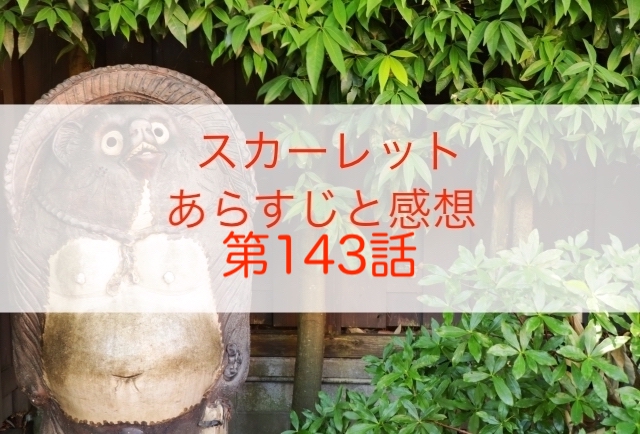 スカーレット
あらすじと感想
第143話